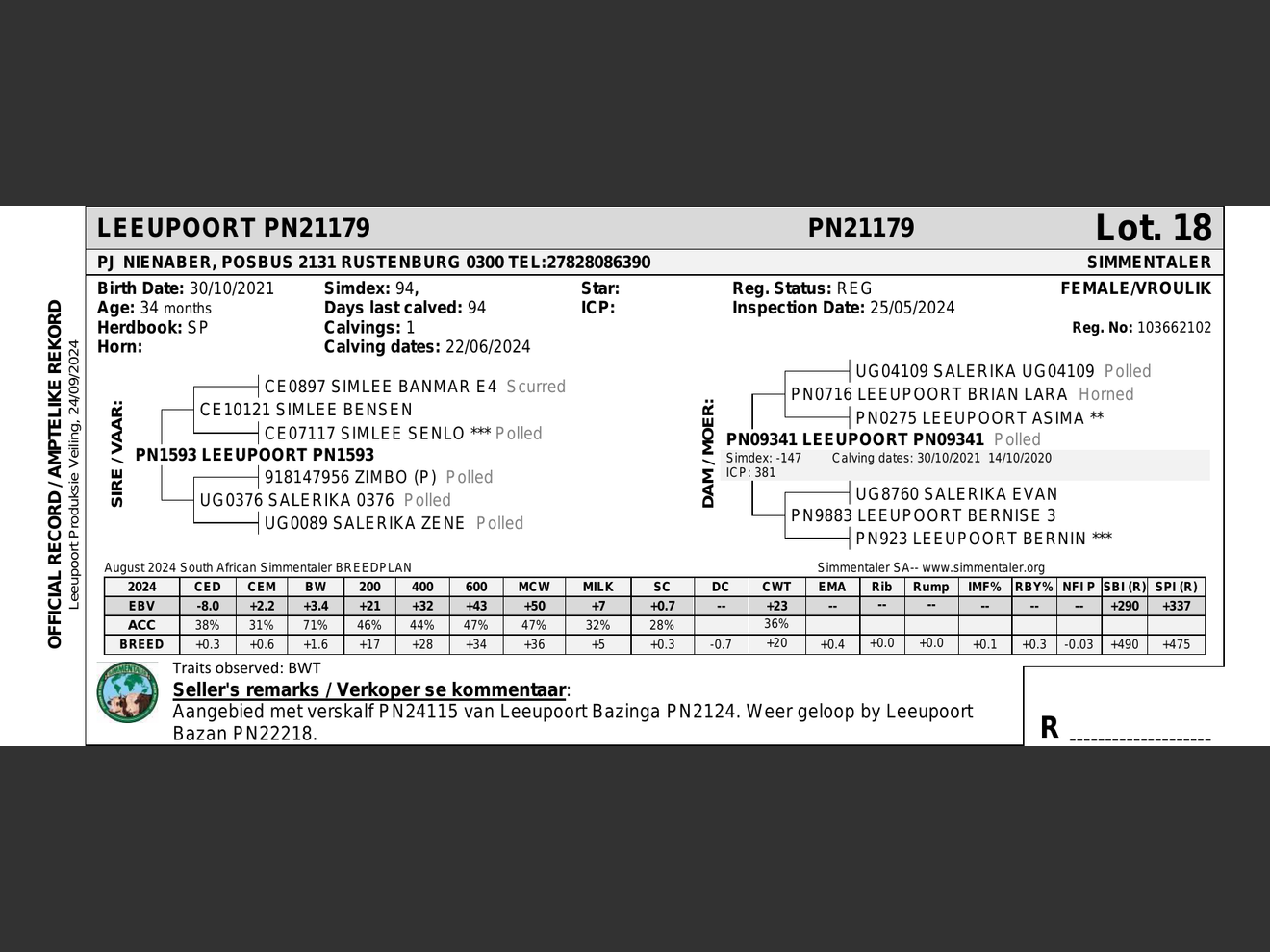 OFFICIAL RECORD / AMPTELIKE REKORD
Leeupoort Produksie Veiling, 24/09/2024

LEEUPOORT PN21179 PN21179 Lot. 18

PJ NIENABER, POSBUS 2131 RUSTENBURG 0300 TEL:27828086390 SIMMENTALER

Birth Date: 30/10/2021
Age: 34 months
Herdbook: SP
Horn:

Simdex: 94,
Days last calved: 94
Calvings: 1
Calving dates: 22/06/2024

Star:
ICP:

Reg. Status: REG
Inspection Date: 25/05/2024

FEMALE/VROULIK
Reg. No: 103662102

SIRE / VAAR:
CE0897 SIMLEE BANMAR E4 Scurred
CE10121 SIMLEE BENSEN
CE07117 SIMLEE SENLO *** Polled
PN1593 LEEUPOORT PN1593
918147956 ZIMBO (P) Polled
UG0376 SALERIKA 0376 Polled
UG0089 SALERIKA ZENE Polled

DAM / MOER:
UG04109 SALERIKA UG04109 Polled
PN0716 LEEUPOORT BRIAN LARA Horned
PN0275 LEEUPOORT ASIMA **
PN09341 LEEUPOORT PN09341 Polled
Simdex: -147 Calving dates: 30/10/2021 14/10/2020
ICP: 381
UG8760 SALERIKA EVAN
PN9883 LEEUPOORT BERNISE 3
PN923 LEEUPOORT BERNIN ***

August 2024 South African Simmentaler BREEDPLAN Simmentaler SA-- www.simmentaler.org

| 2024 | CED | CEM | BW | 200 | 400 | 600 | MCW | MILK | SC | DC | CWT | EMA | Rib | Rump | IMF% | RBY% | NFI P | SBI (R) | SPI (R) |
|---|---|---|---|---|---|---|---|---|---|---|---|---|---|---|---|---|---|---|---|
| EBV | -8.0 | +2.2 | +3.4 | +21 | +32 | +43 | +50 | +7 | +0.7 | -- | +23 | -- | -- | -- | -- | -- | -- | +290 | +337 |
| ACC | 38% | 31% | 71% | 46% | 44% | 47% | 47% | 32% | 28% | | 36% | | | | | | | | |
| BREED | +0.3 | +0.6 | +1.6 | +17 | +28 | +34 | +36 | +5 | +0.3 | -0.7 | +20 | +0.4 | +0.0 | +0.0 | +0.1 | +0.3 | -0.03 | +490 | +475 |

Traits observed: BWT
Seller's remarks / Verkoper se kommentaar:
Aangebied met verskalf PN24115 van Leeupoort Bazinga PN2124. Weer geloop by Leeupoort Bazan PN22218.

R ____________________